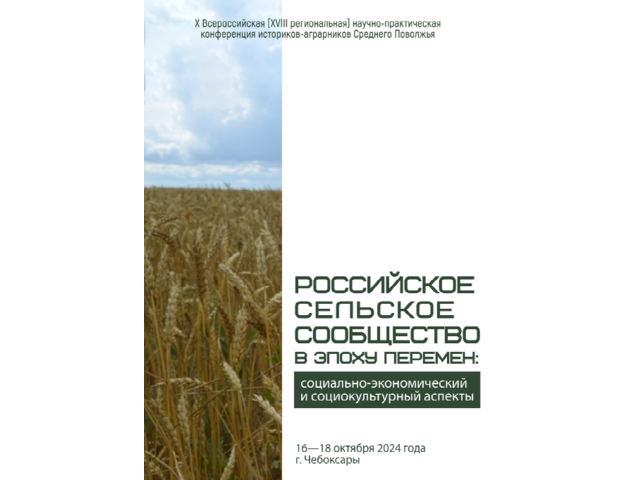 X Всероссийская (XVIII региональная) научно-практическая конференция историков-аграрников Среднего Поволжья

РОССИЙСКОЕ СЕЛЬСКОЕ СООБЩЕСТВО В ЭПОХУ ПЕРЕМЕН:

социально-экономический и социокультурный аспекты

16—18 октября 2024 года
г. Чебоксары